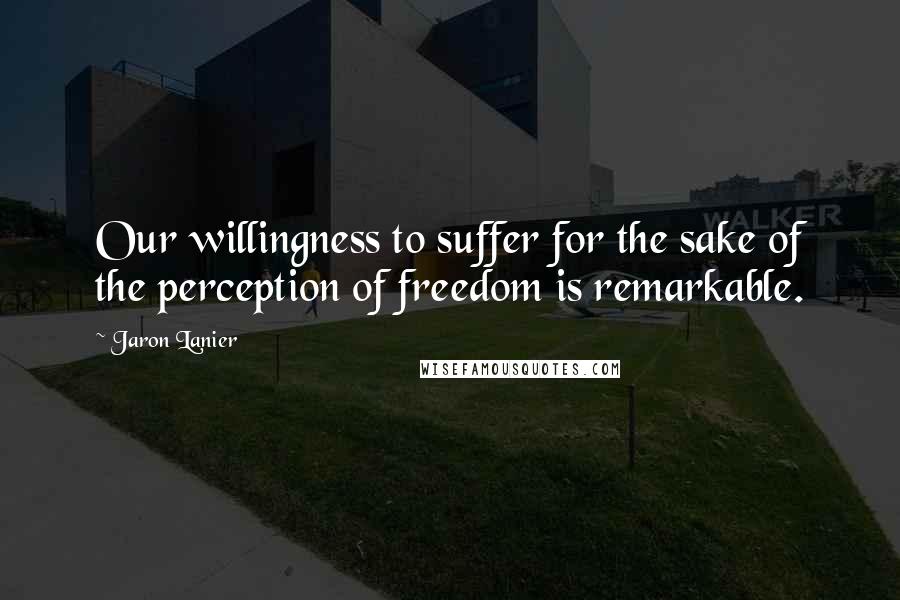 WALKER

Our willingness to suffer for the sake of the perception of freedom is remarkable.

~ Jaron Lanier

WISEFAMOUSQUOTES.COM